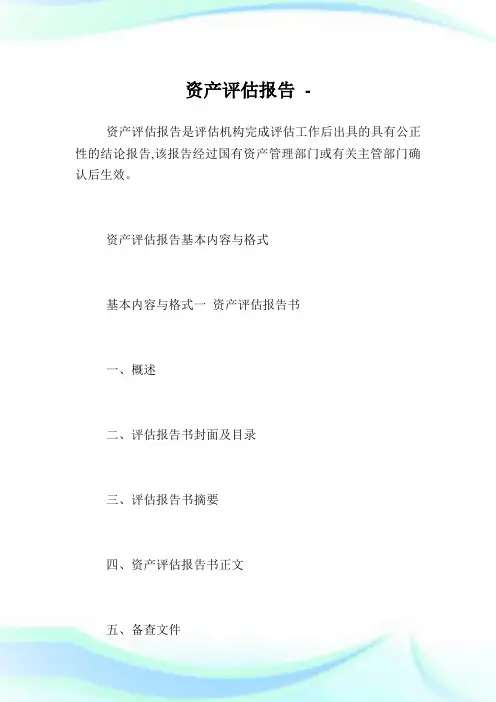 资产评估报告 -

资产评估报告是评估机构完成评估工作后出具的具有公正性的结论报告,该报告经过国有资产管理部门或有关主管部门确认后生效。

资产评估报告基本内容与格式

基本内容与格式一 资产评估报告书

一、概述

二、评估报告书封面及目录

三、评估报告书摘要

四、资产评估报告书正文

五、备查文件